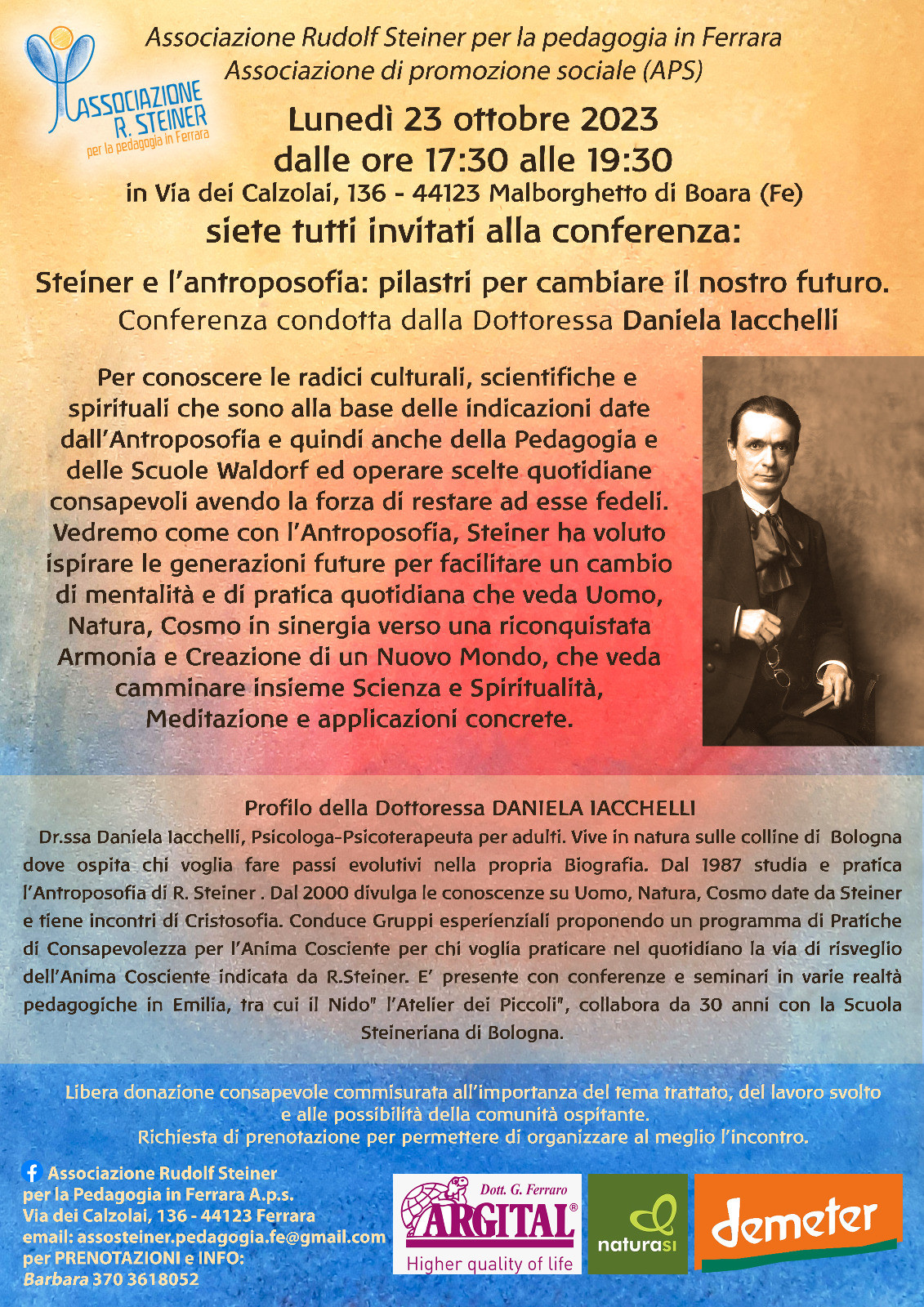 ASSOCIAZIONE R. STEINER per la pedagogia in Ferrara

Associazione Rudolf Steiner per la pedagogia in Ferrara
Associazione di promozione sociale (APS)

Lunedì 23 ottobre 2023
dalle ore 17:30 alle 19:30
in Via dei Calzolai, 136 - 44123 Malborghetto di Boara (Fe)
siete tutti invitati alla conferenza:

Steiner e l'antroposofia: pilastri per cambiare il nostro futuro.
Conferenza condotta dalla Dottoressa Daniela Iacchelli

Per conoscere le radici culturali, scientifiche e spirituali che sono alla base delle indicazioni date dall'Antroposofia e quindi anche della Pedagogia e delle Scuole Waldorf ed operare scelte quotidiane consapevoli avendo la forza di restare ad esse fedeli. Vedremo come con l'Antroposofia, Steiner ha voluto ispirare le generazioni future per facilitare un cambio di mentalità e di pratica quotidiana che veda Uomo, Natura, Cosmo in sinergia verso una riconquistata Armonia e Creazione di un Nuovo Mondo, che veda camminare insieme Scienza e Spiritualità, Meditazione e applicazioni concrete.

Profilo della Dottoressa DANIELA IACCHELLI
Dr.ssa Daniela Iacchelli, Psicologa-Psicoterapeuta per adulti. Vive in natura sulle colline di Bologna dove ospita chi voglia fare passi evolutivi nella propria Biografia. Dal 1987 studia e pratica l'Antroposofia di R. Steiner . Dal 2000 divulga le conoscenze su Uomo, Natura, Cosmo date da Steiner e tiene incontri di Cristosofia. Conduce Gruppi esperienziali proponendo un programma di Pratiche di Consapevolezza per l'Anima Cosciente per chi voglia praticare nel quotidiano la via di risveglio dell'Anima Cosciente indicata da R.Steiner. E' presente con conferenze e seminari in varie realtà pedagogiche in Emilia, tra cui il Nido" l'Atelier dei Piccoli", collabora da 30 anni con la Scuola Steineriana di Bologna.

Libera donazione consapevole commisurata all'importanza del tema trattato, del lavoro svolto e alle possibilità della comunità ospitante.
Richiesta di prenotazione per permettere di organizzare al meglio l'incontro.

Associazione Rudolf Steiner per la Pedagogia in Ferrara A.p.s.
Via dei Calzolai, 136 - 44123 Ferrara
email: assosteiner.pedagogia.fe@gmail.com
per PRENOTAZIONI e INFO:
Barbara 370 3618052

Dott. G. Ferraro ARGITAL® Higher quality of life

naturasì

demeter